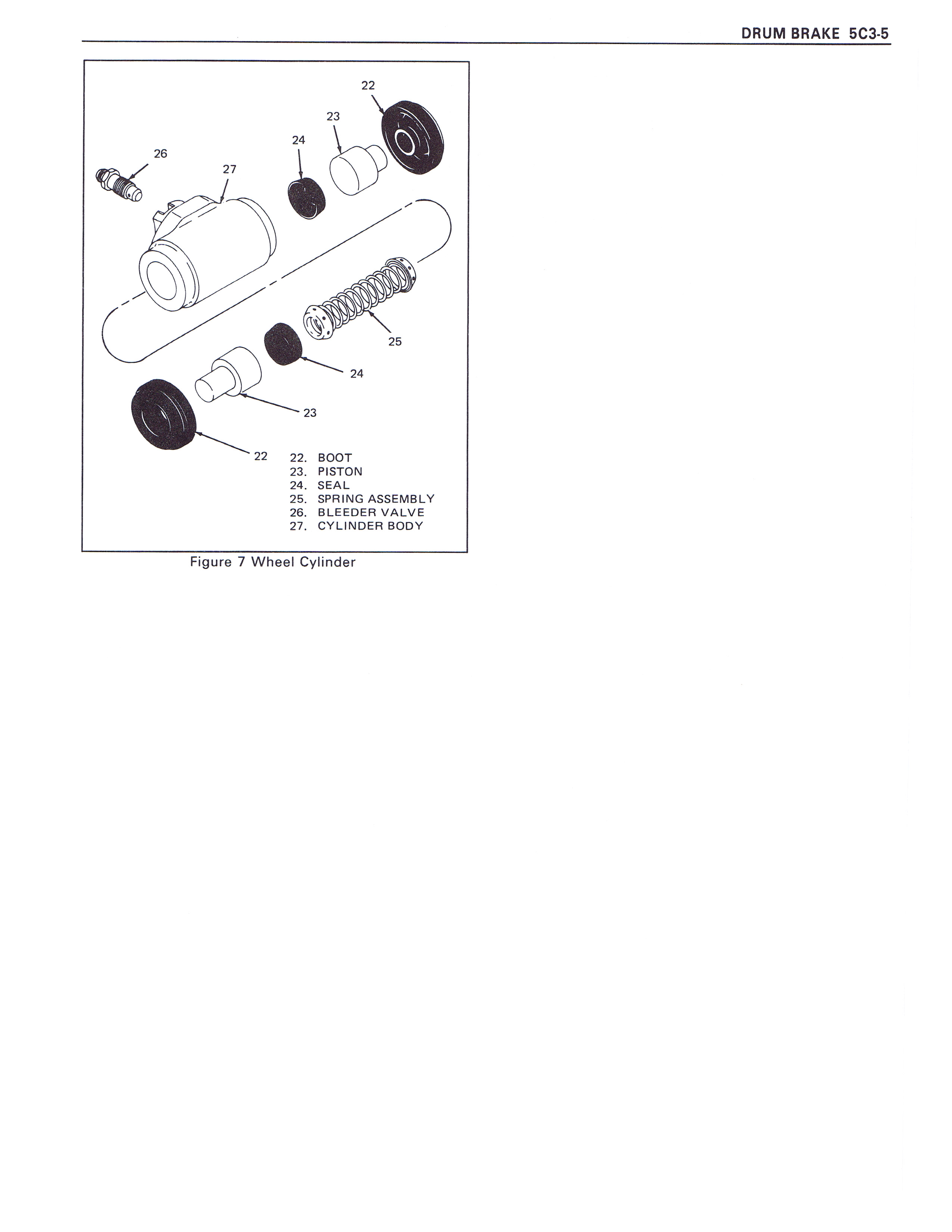 DRUM BRAKE 5C3-5

22
23
24
26
27
25
24
23
22

22. BOOT
23. PISTON
24. SEAL
25. SPRING ASSEMBLY
26. BLEEDER VALVE
27. CYLINDER BODY

Figure 7 Wheel Cylinder